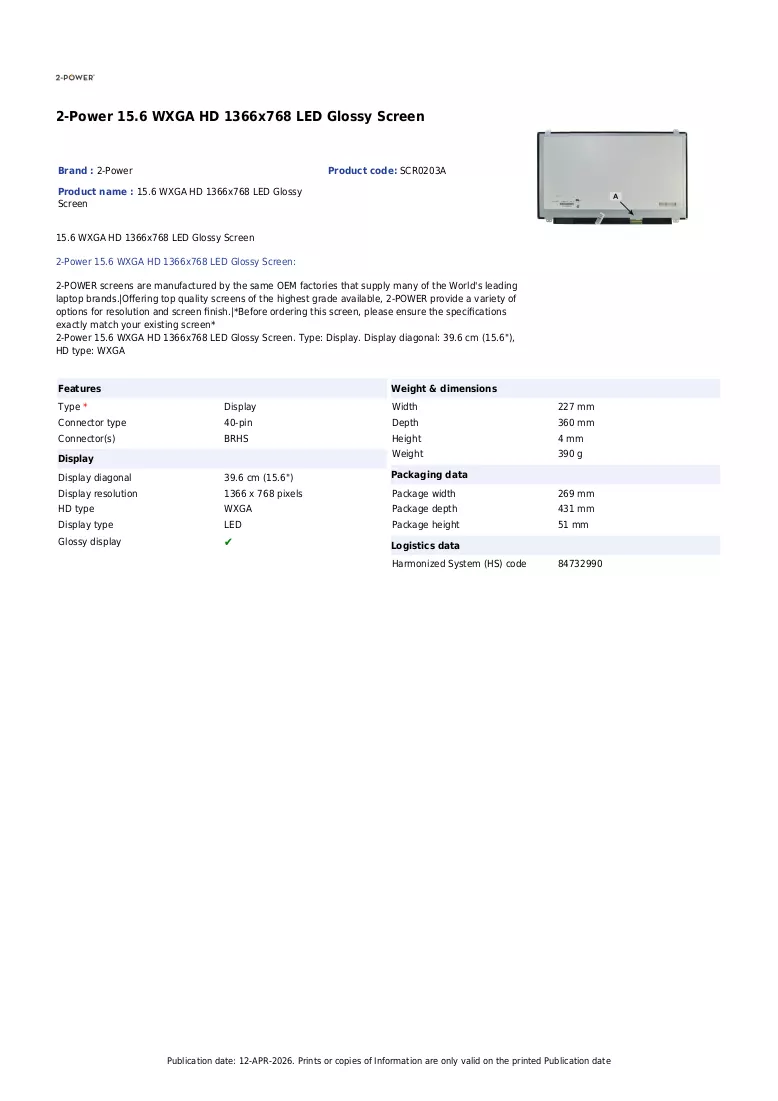 2-POWER

2-Power 15.6 WXGA HD 1366x768 LED Glossy Screen

Brand : 2-Power

Product code: SCR0203A

Product name : 15.6 WXGA HD 1366x768 LED Glossy Screen

A

15.6 WXGA HD 1366x768 LED Glossy Screen

2-Power 15.6 WXGA HD 1366x768 LED Glossy Screen:

2-POWER screens are manufactured by the same OEM factories that supply many of the World's leading laptop brands.|Offering top quality screens of the highest grade available, 2-POWER provide a variety of options for resolution and screen finish.|*Before ordering this screen, please ensure the specifications exactly match your existing screen*
2-Power 15.6 WXGA HD 1366x768 LED Glossy Screen. Type: Display. Display diagonal: 39.6 cm (15.6"), HD type: WXGA

Features

Type *    Display
Connector type    40-pin
Connector(s)    BRHS

Display

Display diagonal    39.6 cm (15.6")
Display resolution    1366 x 768 pixels
HD type    WXGA
Display type    LED
Glossy display    ✔

Weight & dimensions

Width    227 mm
Depth    360 mm
Height    4 mm
Weight    390 g

Packaging data

Package width    269 mm
Package depth    431 mm
Package height    51 mm

Logistics data

Harmonized System (HS) code    84732990

Publication date: 12-APR-2026. Prints or copies of Information are only valid on the printed Publication date